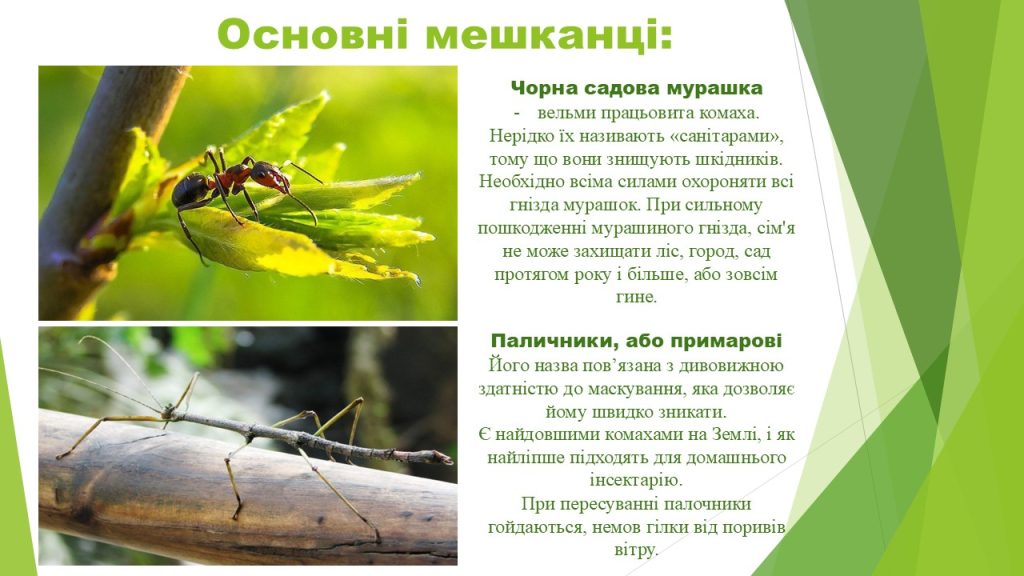 Основні мешканці:

Чорна садова мурашка

- вельми працьовита комаха. Нерідко їх називають «санітарами», тому що вони знищують шкідників. Необхідно всіма силами охороняти всі гнізда мурашок. При сильному пошкодженні мурашиного гнізда, сім'я не може захищати ліс, город, сад протягом року і більше, або зовсім гине.

Паличники, або примарові

Його назва пов'язана з дивовижною здатністю до маскування, яка дозволяє йому швидко зникати.

Є найдовшими комахами на Землі, і як найліпше підходять для домашнього інсектарію.

При пересуванні палочники гойдаються, немов гілки від поривів вітру.